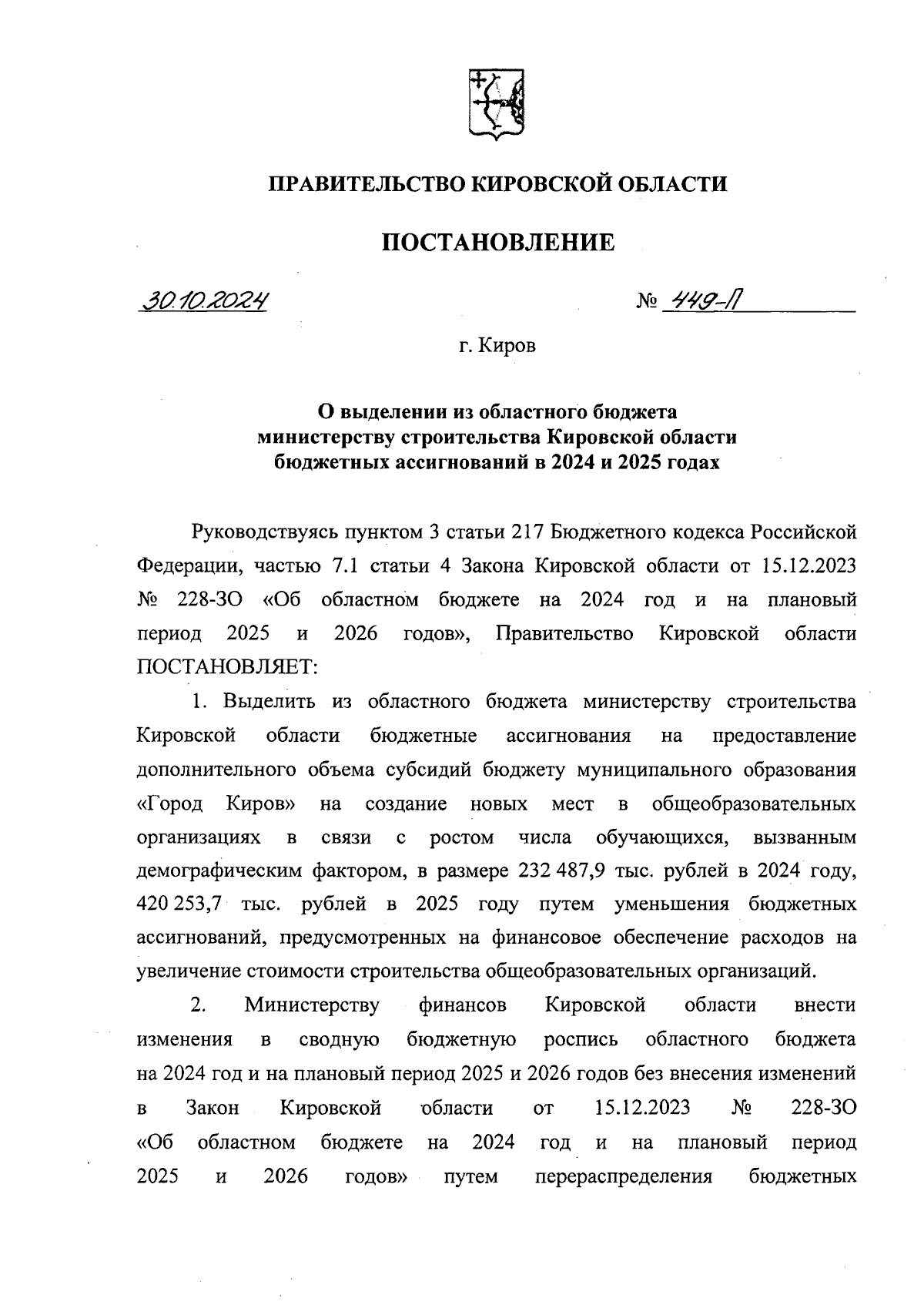 ПРАВИТЕЛЬСТВО КИРОВСКОЙ ОБЛАСТИ

ПОСТАНОВЛЕНИЕ

30.10.2024

№ 449-П

г. Киров

О выделении из областного бюджета министерству строительства Кировской области бюджетных ассигнований в 2024 и 2025 годах

Руководствуясь пунктом 3 статьи 217 Бюджетного кодекса Российской Федерации, частью 7.1 статьи 4 Закона Кировской области от 15.12.2023 № 228-ЗО «Об областном бюджете на 2024 год и на плановый период 2025 и 2026 годов», Правительство Кировской области ПОСТАНОВЛЯЕТ:

1. Выделить из областного бюджета министерству строительства Кировской области бюджетные ассигнования на предоставление дополнительного объема субсидий бюджету муниципального образования «Город Киров» на создание новых мест в общеобразовательных организациях в связи с ростом числа обучающихся, вызванным демографическим фактором, в размере 232 487,9 тыс. рублей в 2024 году, 420 253,7 тыс. рублей в 2025 году путем уменьшения бюджетных ассигнований, предусмотренных на финансовое обеспечение расходов на увеличение стоимости строительства общеобразовательных организаций.

2. Министерству финансов Кировской области внести изменения в сводную бюджетную роспись областного бюджета на 2024 год и на плановый период 2025 и 2026 годов без внесения изменений в Закон Кировской области от 15.12.2023 № 228-ЗО «Об областном бюджете на 2024 год и на плановый период 2025 и 2026 годов» путем перераспределения бюджетных